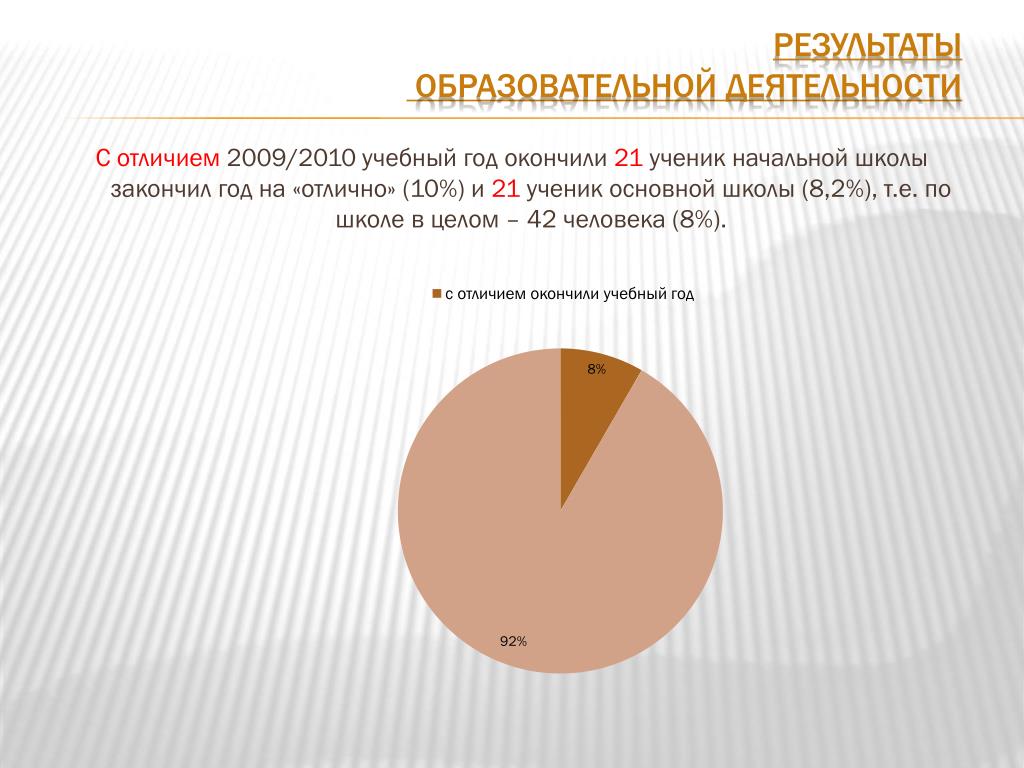 РЕЗУЛЬТАТЫ ОБРАЗОВАТЕЛЬНОЙ ДЕЯТЕЛЬНОСТИ

С отличием 2009/2010 учебный год окончили 21 ученик начальной школы закончил год на «отлично» (10%) и 21 ученик основной школы (8,2%), т.е. по школе в целом – 42 человека (8%).

с отличием окончили учебный год

8%

92%